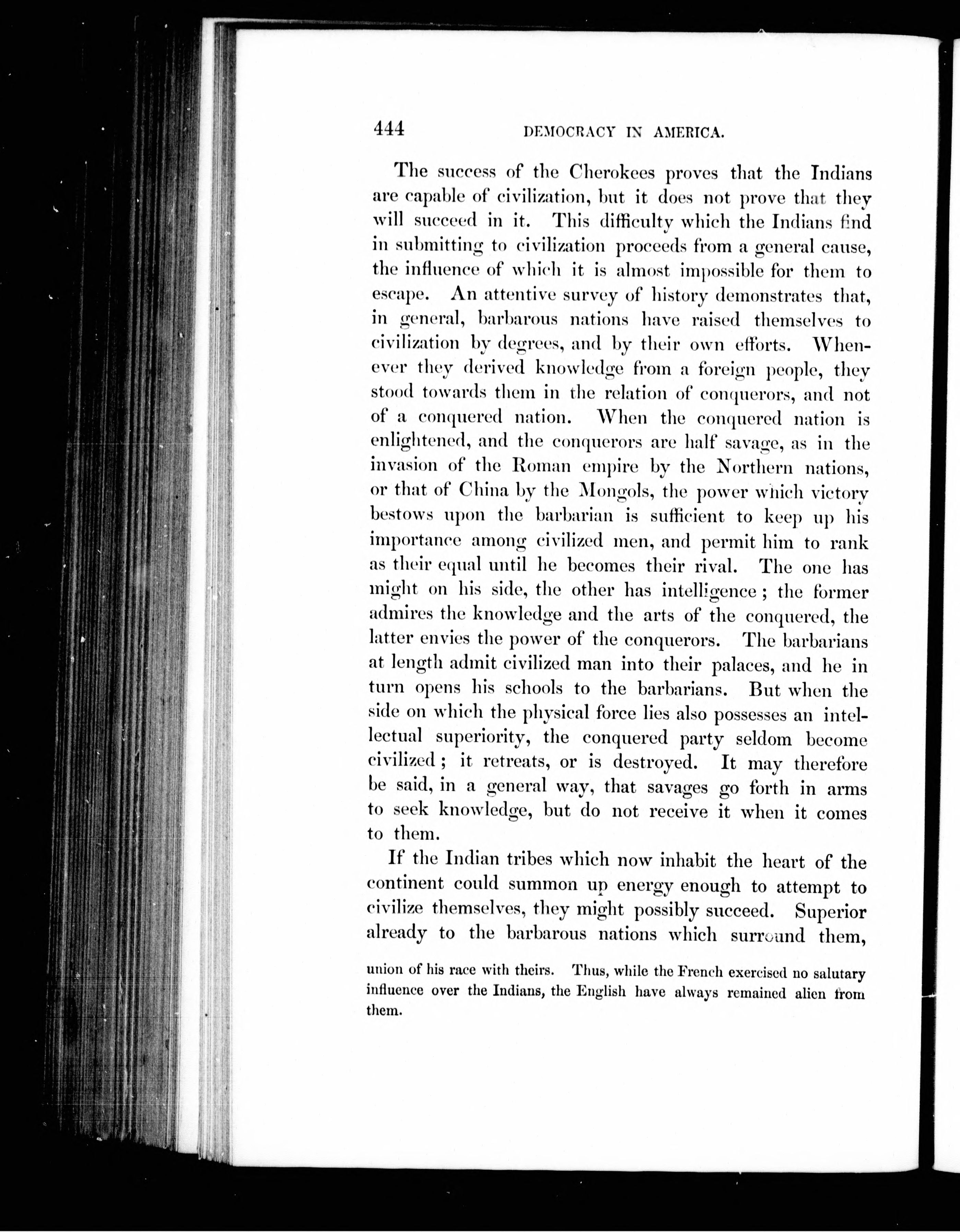 444 DEMOCRACY IN AMERICA.

The success of the Cherokees proves that the Indians are capable of civilization, but it does not prove that they will succeed in it. This difficulty which the Indians find in submitting to civilization proceeds from a general cause, the influence of which it is almost impossible for them to escape. An attentive survey of history demonstrates that, in general, barbarous nations have raised themselves to civilization by degrees, and by their own efforts. Whenever they derived knowledge from a foreign people, they stood towards them in the relation of conquerors, and not of a conquered nation. When the conquered nation is enlightened, and the conquerors are half savage, as in the invasion of the Roman empire by the Northern nations, or that of China by the Mongols, the power which victory bestows upon the barbarian is sufficient to keep up his importance among civilized men, and permit him to rank as their equal until he becomes their rival. The one has might on his side, the other has intelligence; the former admires the knowledge and the arts of the conquered, the latter envies the power of the conquerors. The barbarians at length admit civilized man into their palaces, and he in turn opens his schools to the barbarians. But when the side on which the physical force lies also possesses an intellectual superiority, the conquered party seldom become civilized; it retreats, or is destroyed. It may therefore be said, in a general way, that savages go forth in arms to seek knowledge, but do not receive it when it comes to them.

If the Indian tribes which now inhabit the heart of the continent could summon up energy enough to attempt to civilize themselves, they might possibly succeed. Superior already to the barbarous nations which surround them,

union of his race with theirs. Thus, while the French exercised no salutary influence over the Indians, the English have always remained alien from them.